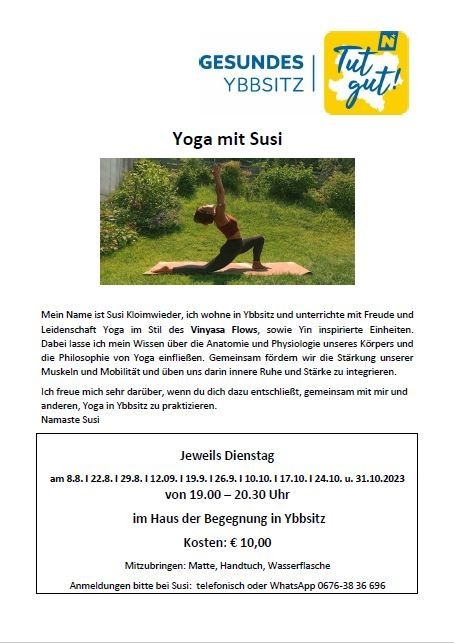 GESUNDES
YBBSITZ

Tut gut!

Yoga mit Susi

Mein Name ist Susi Kloimwieder, ich wohne in Ybbsitz und unterrichte mit Freude und Leidenschaft Yoga im Stil des Vinyasa Flows, sowie Yin inspirierte Einheiten. Dabei lasse ich mein Wissen über die Anatomie und Physiologie unseres Körpers und die Philosophie von Yoga einfließen. Gemeinsam fördern wir die Stärkung unserer Muskeln und Mobilität und üben uns darin innere Ruhe und Stärke zu integrieren.

Ich freue mich sehr darüber, wenn du dich dazu entschließt, gemeinsam mit mir und anderen, Yoga in Ybbsitz zu praktizieren.
Namaste Susi

Jeweils Dienstag

am 8.8. I 22.8. I 29.8. I 12.09. I 19.9. I 26.9. I 10.10. I 17.10. I 24.10. u. 31.10.2023

von 19.00 – 20.30 Uhr

im Haus der Begegnung in Ybbsitz

Kosten: € 10,00

Mitzubringen: Matte, Handtuch, Wasserflasche

Anmeldungen bitte bei Susi: telefonisch oder WhatsApp 0676-38 36 696